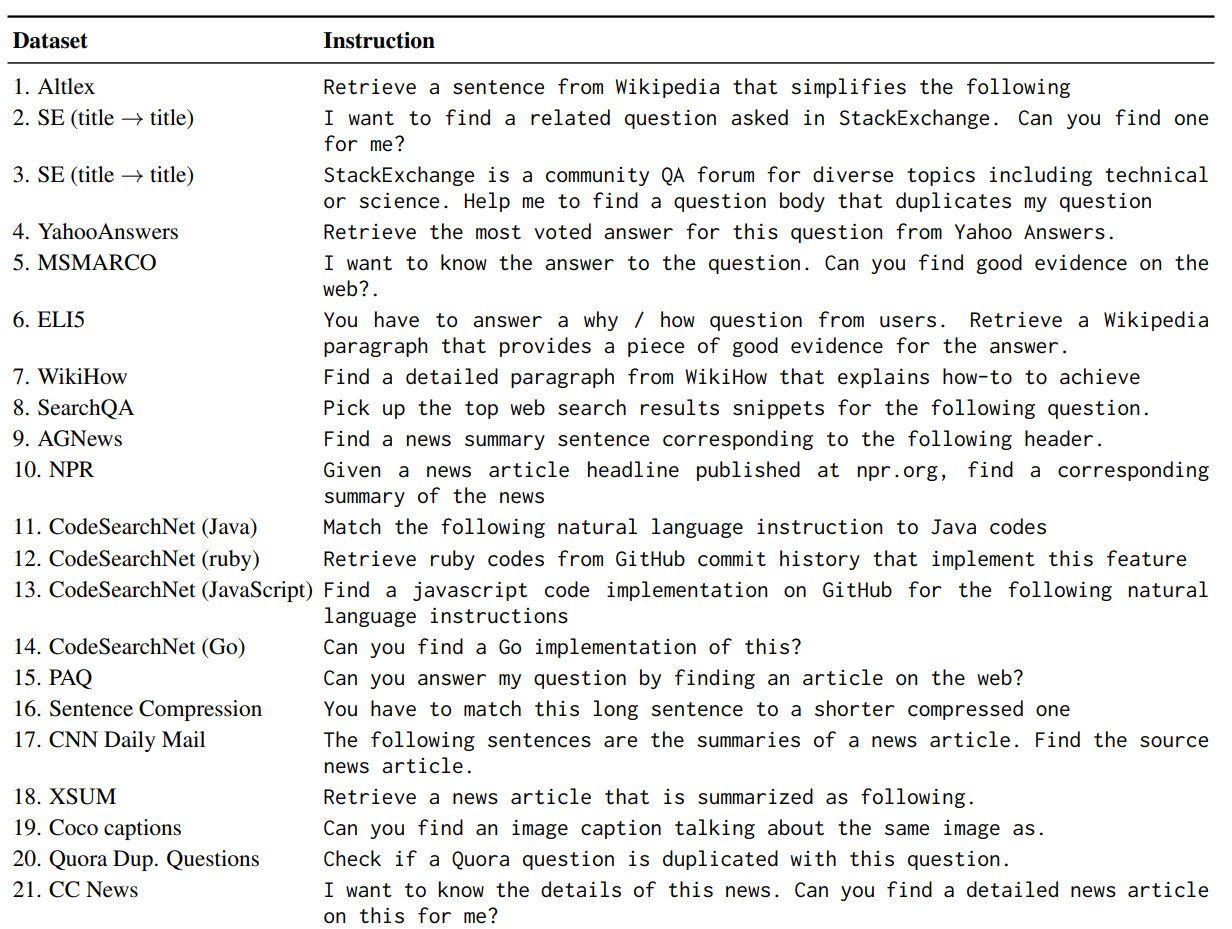 | Dataset | Instruction |
|---|---|
| 1. Altlex | Retrieve a sentence from Wikipedia that simplifies the following |
| 2. SE (title $\rightarrow$ title) | I want to find a related question asked in StackExchange. Can you find one for me? |
| 3. SE (title $\rightarrow$ title) | StackExchange is a community QA forum for diverse topics including technical or science. Help me to find a question body that duplicates my question |
| 4. YahooAnswers | Retrieve the most voted answer for this question from Yahoo Answers. |
| 5. MSMARCO | I want to know the answer to the question. Can you find good evidence on the web?. |
| 6. ELI5 | You have to answer a why / how question from users. Retrieve a Wikipedia paragraph that provides a piece of good evidence for the answer. |
| 7. WikiHow | Find a detailed paragraph from WikiHow that explains how-to to achieve |
| 8. SearchQA | Pick up the top web search results snippets for the following question. |
| 9. AGNews | Find a news summary sentence corresponding to the following header. |
| 10. NPR | Given a news article headline published at npr.org, find a corresponding summary of the news |
| 11. CodeSearchNet (Java) | Match the following natural language instruction to Java codes |
| 12. CodeSearchNet (ruby) | Retrieve ruby codes from GitHub commit history that implement this feature |
| 13. CodeSearchNet (JavaScript) | Find a javascript code implementation on GitHub for the following natural language instructions |
| 14. CodeSearchNet (Go) | Can you find a Go implementation of this? |
| 15. PAQ | Can you answer my question by finding an article on the web? |
| 16. Sentence Compression | You have to match this long sentence to a shorter compressed one |
| 17. CNN Daily Mail | The following sentences are the summaries of a news article. Find the source news article. |
| 18. XSUM | Retrieve a news article that is summarized as following. |
| 19. Coco captions | Can you find an image caption talking about the same image as. |
| 20. Quora Dup. Questions | Check if a Quora question is duplicated with this question. |
| 21. CC News | I want to know the details of this news. Can you find a detailed news article on this for me? |